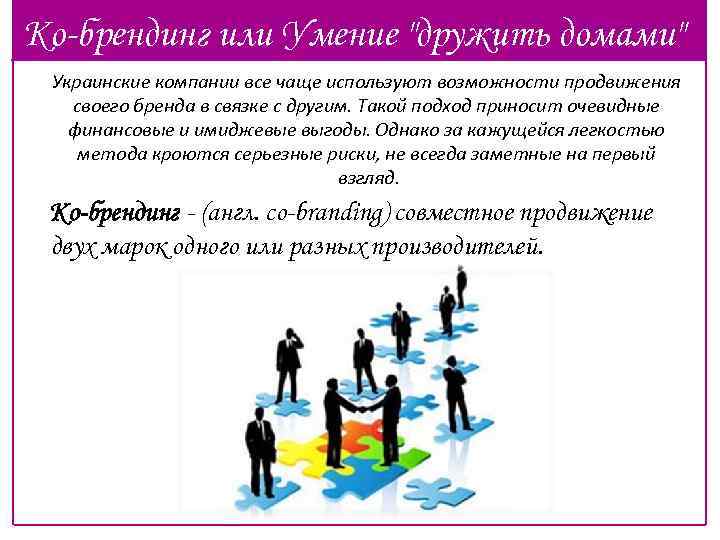 Ко-брендинг или Умение "дружить домами"

Украинские компании все чаще используют возможности продвижения своего бренда в связке с другим. Такой подход приносит очевидные финансовые и имиджевые выгоды. Однако за кажущейся легкостью метода кроются серьезные риски, не всегда заметные на первый взгляд.

Ко-брендинг - (англ. co-branding) совместное продвижение двух марок одного или разных производителей.